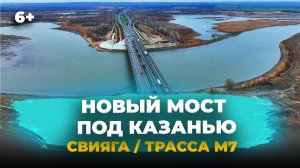 6+

НОВЫЙ МОСТ ПОД КАЗАНЬЮ

СВИЯГА / ТРАССА М7